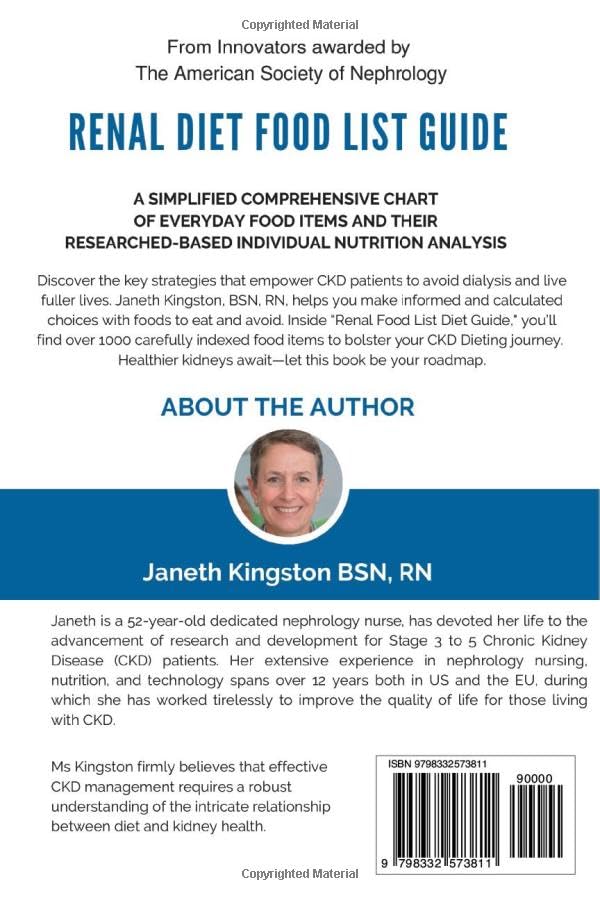 Copyrighted Material

From Innovators awarded by
The American Society of Nephrology

RENAL DIET FOOD LIST GUIDE

A SIMPLIFIED COMPREHENSIVE CHART OF EVERYDAY FOOD ITEMS AND THEIR RESEARCHED-BASED INDIVIDUAL NUTRITION ANALYSIS

Discover the key strategies that empower CKD patients to avoid dialysis and live fuller lives. Janeth Kingston, BSN, RN, helps you make informed and calculated choices with foods to eat and avoid. Inside "Renal Food List Diet Guide," you'll find over 1000 carefully indexed food items to bolster your CKD Dieting journey. Healthier kidneys await—let this book be your roadmap.

ABOUT THE AUTHOR

Janeth Kingston BSN, RN

Janeth is a 52-year-old dedicated nephrology nurse, has devoted her life to the advancement of research and development for Stage 3 to 5 Chronic Kidney Disease (CKD) patients. Her extensive experience in nephrology nursing, nutrition, and technology spans over 12 years both in US and the EU, during which she has worked tirelessly to improve the quality of life for those living with CKD.

Ms Kingston firmly believes that effective CKD management requires a robust understanding of the intricate relationship between diet and kidney health.

ISBN 9798332573811

90000

9 798332 573811

Copyrighted Material